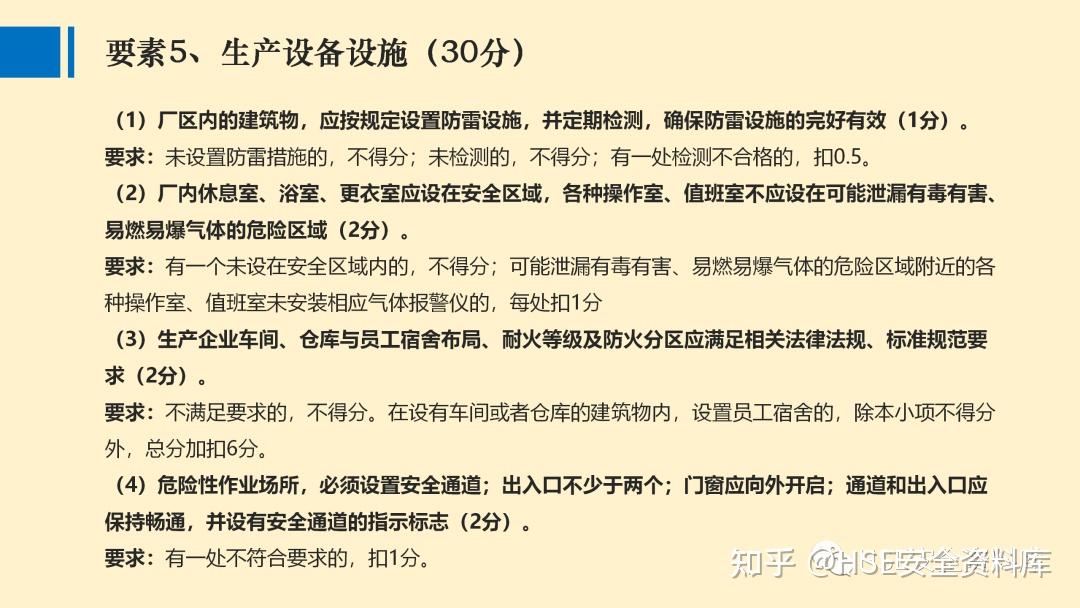 要素5、生产设备设施（30分）

（1）厂区内的建筑物，应按规定设置防雷设施，并定期检测，确保防雷设施的完好有效（1分）。
要求：未设置防雷措施的，不得分；未检测的，不得分；有一处检测不合格的，扣0.5。
（2）厂内休息室、浴室、更衣室应设在安全区域，各种操作室、值班室不应设在可能泄漏有毒有害、易燃易爆气体的危险区域（2分）。
要求：有一个未设在安全区域内的，不得分；可能泄漏有毒有害、易燃易爆气体的危险区域附近的各种操作室、值班室未安装相应气体报警仪的，每处扣1分
（3）生产企业车间、仓库与员工宿舍布局、耐火等级及防火分区应满足相关法律法规、标准规范要求（2分）。
要求：不满足要求的，不得分。在设有车间或者仓库的建筑物内，设置员工宿舍的，除本小项不得分外，总分加扣6分。
（4）危险性作业场所，必须设置安全通道；出入口不少于两个；门窗应向外开启；通道和出入口应保持畅通，并设有安全通道的指示标志（2分）。
要求：有一处不符合要求的，扣1分。

知乎 @HSE安全资料库